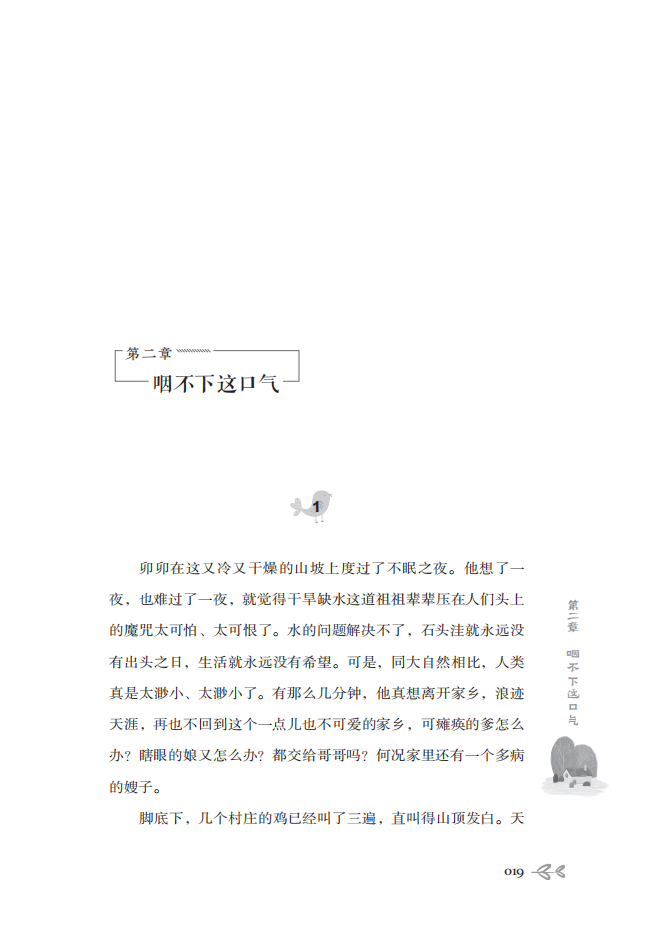 第二章

咽不下这口气

1

卯卯在这又冷又干燥的山坡上度过了不眠之夜。他想了一夜，也难过了一夜，就觉得干旱缺水这道祖祖辈辈压在人们头上的魔咒太可怕、太可恨了。水的问题解决不了，石头洼就永远没有出头之日，生活就永远没有希望。可是，同大自然相比，人类真是太渺小、太渺小了。有那么几分钟，他真想离开家乡，浪迹天涯，再也不回到这个一点儿也不可爱的家乡，可瘫痪的爹怎么办？瞎眼的娘又怎么办？都交给哥哥吗？何况家里还有一个多病的嫂子。

脚底下，几个村庄的鸡已经叫了三遍，直叫得山顶发白。天

第二章 咽不下这口气

019